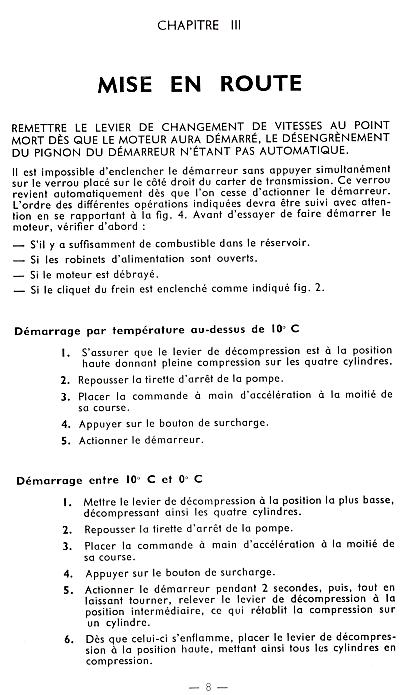 CHAPITRE III

MISE EN ROUTE

REMETTRE LE LEVIER DE CHANGEMENT DE VITESSES AU POINT MORT DÈS QUE LE MOTEUR AURA DÉMARRÉ, LE DÉSENGRÈNEMENT DU PIGNON DU DÉMARREUR N'ÉTANT PAS AUTOMATIQUE.

Il est impossible d'enclencher le démarreur sans appuyer simultanément sur le verrou placé sur le côté droit du carter de transmission. Ce verrou revient automatiquement dès que l'on cesse d'actionner le démarreur. L'ordre des différentes opérations indiquées devra être suivi avec attention en se rapportant à la fig. 4. Avant d'essayer de faire démarrer le moteur, vérifier d'abord :

— S'il y a suffisamment de combustible dans le réservoir.

— Si les robinets d'alimentation sont ouverts.

— Si le moteur est débrayé.

— Si le cliquet du frein est enclenché comme indiqué fig. 2.

Démarrage par température au-dessus de 10° C

1. S'assurer que le levier de décompression est à la position haute donnant pleine compression sur les quatre cylindres.

2. Repousser la tirette d'arrêt de la pompe.

3. Placer la commande à main d'accélération à la moitié de sa course.

4. Appuyer sur le bouton de surcharge.

5. Actionner le démarreur.

Démarrage entre 10° C et 0° C

1. Mettre le levier de décompression à la position la plus basse, décompressant ainsi les quatre cylindres.

2. Repousser la tirette d'arrêt de la pompe.

3. Placer la commande à main d'accélération à la moitié de sa course.

4. Appuyer sur le bouton de surcharge.

5. Actionner le démarreur pendant 2 secondes, puis, tout en laissant tourner, relever le levier de décompression à la position intermédiaire, ce qui rétablit la compression sur un cylindre.

6. Dès que celui-ci s'enflamme, placer le levier de décompression à la position haute, mettant ainsi tous les cylindres en compression.

— 8 —